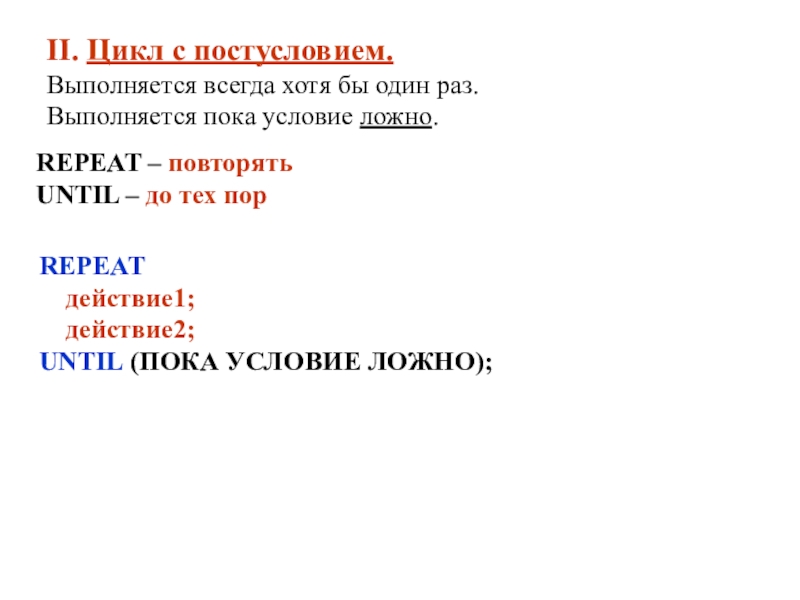 II. Цикл с постусловием.
Выполняется всегда хотя бы один раз.
Выполняется пока условие ложно.

REPEAT – повторять
UNTIL – до тех пор

REPEAT
действие1;
действие2;
UNTIL (ПОКА УСЛОВИЕ ЛОЖНО);